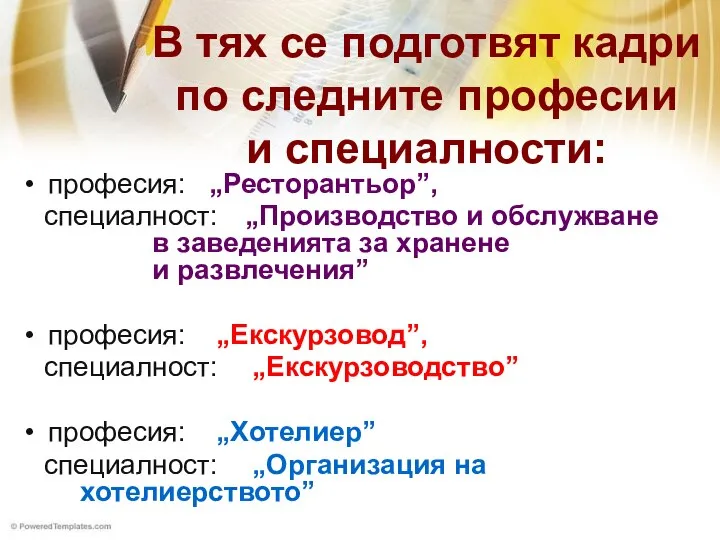 В тях се подготвят кадри по следните професии и специалности:

• професия: „Ресторантьор”,
специалност: „Производство и обслужване в заведенията за хранене и развлечения”

• професия: „Екскурзовод”,
специалност: „Екскурзоводство”

• професия: „Хотелиер”
специалност: „Организация на хотелиерството”

© PoweredTemplates.com